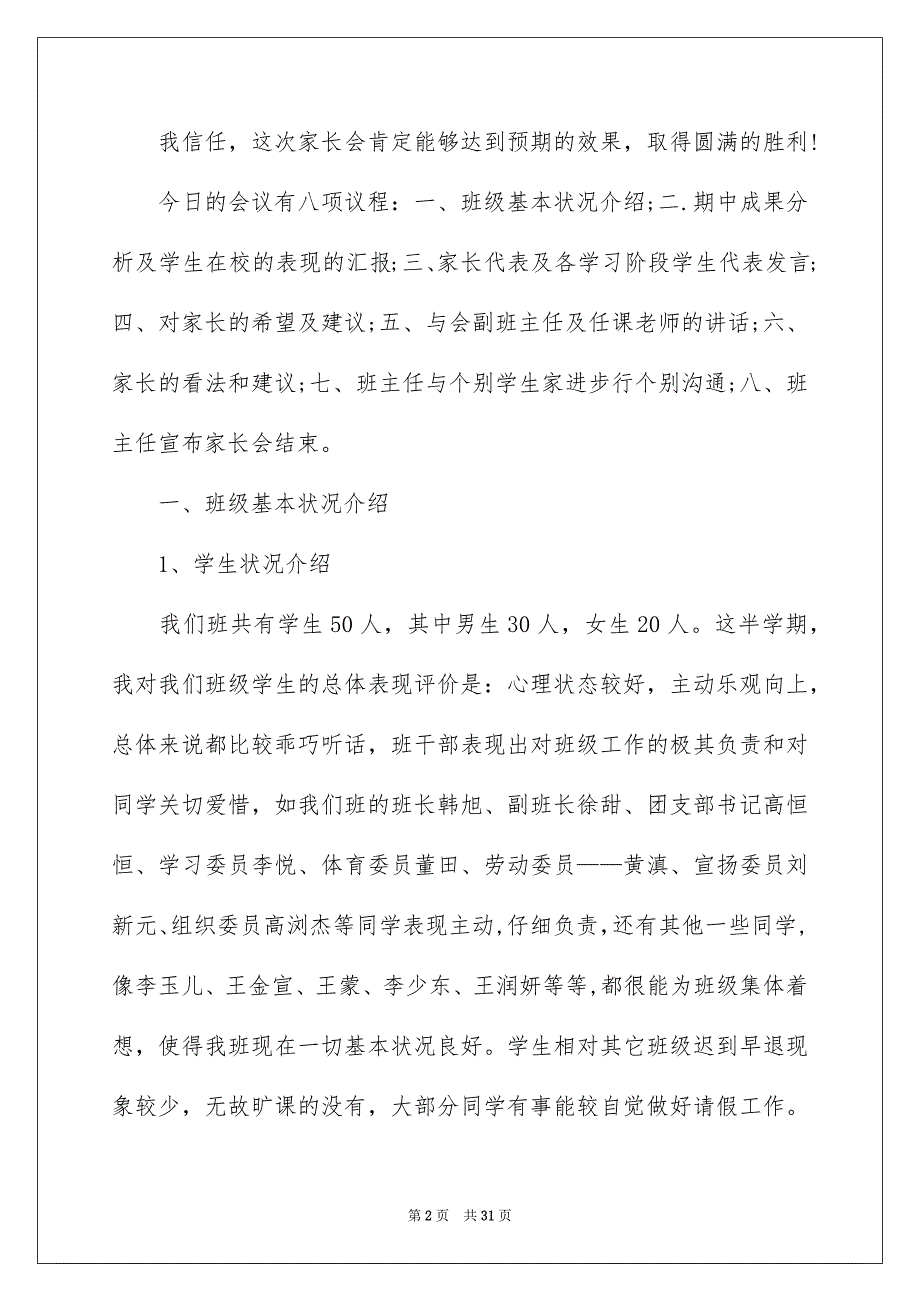 我信任，这次家长会肯定能够达到预期的效果，取得圆满的胜利!

今日的会议有八项议程：一、班级基本状况介绍;二.期中成果分析及学生在校的表现的汇报;三、家长代表及各学习阶段学生代表发言;四、对家长的希望及建议;五、与会副班主任及任课老师的讲话;六、家长的看法和建议;七、班主任与个别学生家进步行个别沟通;八、班主任宣布家长会结束。

一、班级基本状况介绍

1、学生状况介绍

我们班共有学生50人，其中男生30人，女生20人。这半学期，我对我们班级学生的总体表现评价是：心理状态较好，主动乐观向上，总体来说都比较乖巧听话，班干部表现出对班级工作的极其负责和对同学关切爱惜，如我们班的班长韩旭、副班长徐甜、团支部书记高恒恒、学习委员李悦、体育委员董田、劳动委员——黄滇、宣扬委员刘新元、组织委员高浏杰等同学表现主动,仔细负责,还有其他一些同学，像李玉儿、王金宣、王蒙、李少东、王润妍等等,都很能为班级集体着想，使得我班现在一切基本状况良好。学生相对其它班级迟到早退现象较少，无故旷课的没有，大部分同学有事能较自觉做好请假工作。

第2页 共31页